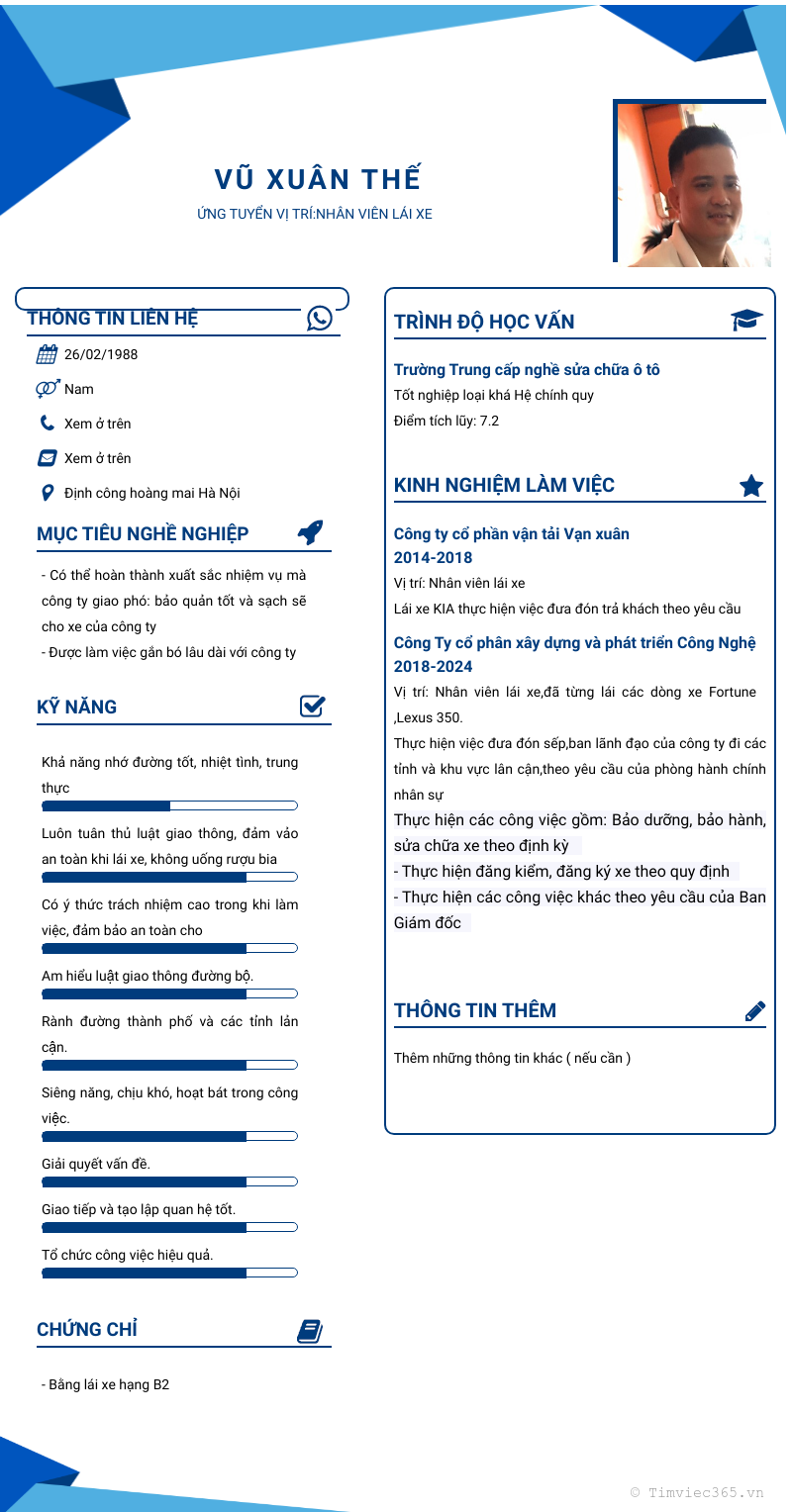 VŨ XUÂN THẾ

ỨNG TUYỂN VỊ TRÍ:NHÂN VIÊN LÁI XE

THÔNG TIN LIÊN HỆ

26/02/1988

Nam

Xem ở trên

Xem ở trên

Định công hoàng mai Hà Nội

MỤC TIÊU NGHỀ NGHIỆP

- Có thể hoàn thành xuất sắc nhiệm vụ mà công ty giao phó: bảo quản tốt và sạch sẽ cho xe của công ty

- Được làm việc gắn bó lâu dài với công ty

KỸ NĂNG

Khả năng nhớ đường tốt, nhiệt tình, trung thực

Luôn tuân thủ luật giao thông, đảm vảo an toàn khi lái xe, không uống rượu bia

Có ý thức trách nhiệm cao trong khi làm việc, đảm bảo an toàn cho

Am hiểu luật giao thông đường bộ.

Rành đường thành phố và các tỉnh lân cận.

Siêng năng, chịu khó, hoạt bát trong công việc.

Giải quyết vấn đề.

Giao tiếp và tạo lập quan hệ tốt.

Tổ chức công việc hiệu quả.

CHỨNG CHỈ

- Bằng lái xe hạng B2

TRÌNH ĐỘ HỌC VẤN

Trường Trung cấp nghề sửa chữa ô tô

Tốt nghiệp loại khá Hệ chính quy

Điểm tích lũy: 7.2

KINH NGHIỆM LÀM VIỆC

Công ty cổ phần vận tải Vạn xuân
2014-2018

Vị trí: Nhân viên lái xe

Lái xe KIA thực hiện việc đưa đón trả khách theo yêu cầu

Công Ty cổ phân xây dựng và phát triển Công Nghệ
2018-2024

Vị trí: Nhân viên lái xe,đã từng lái các dòng xe Fortune ,Lexus 350.

Thực hiện việc đưa đón sếp,ban lãnh đạo của công ty đi các tỉnh và khu vực lân cận,theo yêu cầu của phòng hành chính nhân sự

Thực hiện các công việc gồm: Bảo dưỡng, bảo hành, sửa chữa xe theo định kỳ

- Thực hiện đăng kiểm, đăng ký xe theo quy định

- Thực hiện các công việc khác theo yêu cầu của Ban Giám đốc

THÔNG TIN THÊM

Thêm những thông tin khác ( nếu cần )

© Timviec365.vn